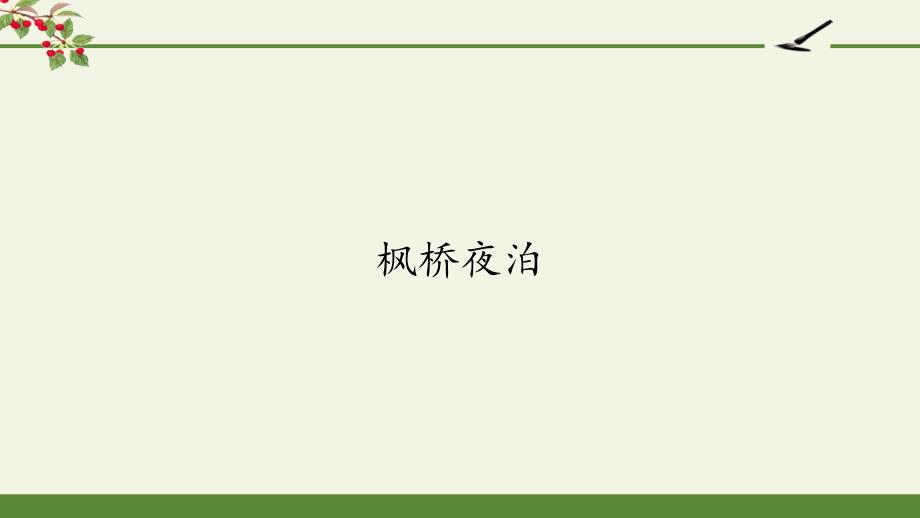 枫桥夜泊